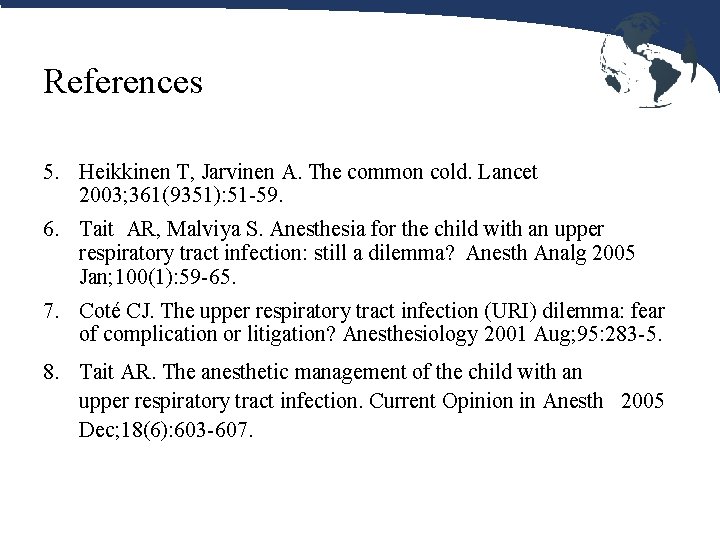 References

5. Heikkinen T, Jarvinen A. The common cold. Lancet 2003;361(9351):51-59.

6. Tait AR, Malviya S. Anesthesia for the child with an upper respiratory tract infection: still a dilemma? Anesth Analg 2005 Jan;100(1):59-65.

7. Coté CJ. The upper respiratory tract infection (URI) dilemma: fear of complication or litigation? Anesthesiology 2001 Aug;95:283-5.

8. Tait AR. The anesthetic management of the child with an upper respiratory tract infection. Current Opinion in Anesth 2005 Dec;18(6):603-607.